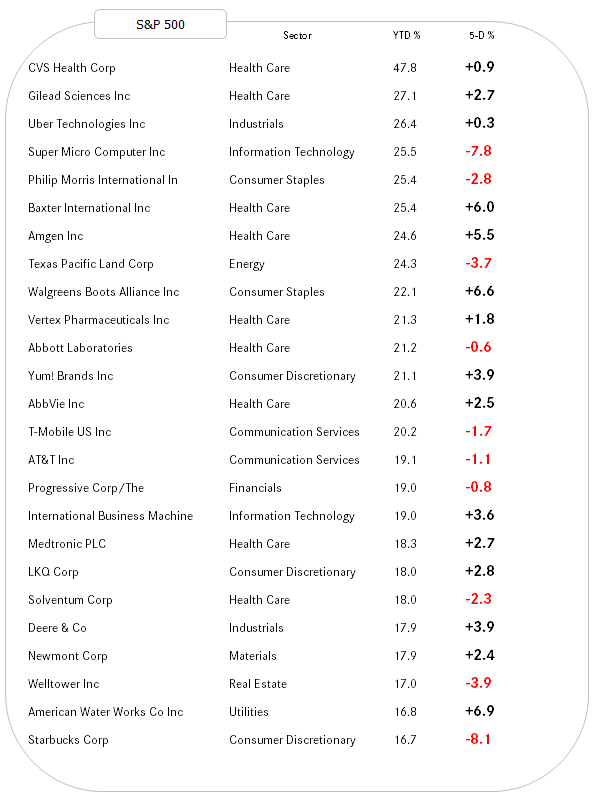 | S&P 500 | Sector | YTD % | 5-D % |
|---|---|---|---|
| CVS Health Corp | Health Care | 47.8 | +0.9 |
| Gilead Sciences Inc | Health Care | 27.1 | +2.7 |
| Uber Technologies Inc | Industrials | 26.4 | +0.3 |
| Super Micro Computer Inc | Information Technology | 25.5 | -7.8 |
| Philip Morris International In | Consumer Staples | 25.4 | -2.8 |
| Baxter International Inc | Health Care | 25.4 | +6.0 |
| Amgen Inc | Health Care | 24.6 | +5.5 |
| Texas Pacific Land Corp | Energy | 24.3 | -3.7 |
| Walgreens Boots Alliance Inc | Consumer Staples | 22.1 | +6.6 |
| Vertex Pharmaceuticals Inc | Health Care | 21.3 | +1.8 |
| Abbott Laboratories | Health Care | 21.2 | -0.6 |
| Yum! Brands Inc | Consumer Discretionary | 21.1 | +3.9 |
| AbbVie Inc | Health Care | 20.6 | +2.5 |
| T-Mobile US Inc | Communication Services | 20.2 | -1.7 |
| AT&T Inc | Communication Services | 19.1 | -1.1 |
| Progressive Corp/The | Financials | 19.0 | -0.8 |
| International Business Machine | Information Technology | 19.0 | +3.6 |
| Medtronic PLC | Health Care | 18.3 | +2.7 |
| LKQ Corp | Consumer Discretionary | 18.0 | +2.8 |
| Solventum Corp | Health Care | 18.0 | -2.3 |
| Deere & Co | Industrials | 17.9 | +3.9 |
| Newmont Corp | Materials | 17.9 | +2.4 |
| Welltower Inc | Real Estate | 17.0 | -3.9 |
| American Water Works Co Inc | Utilities | 16.8 | +6.9 |
| Starbucks Corp | Consumer Discretionary | 16.7 | -8.1 |